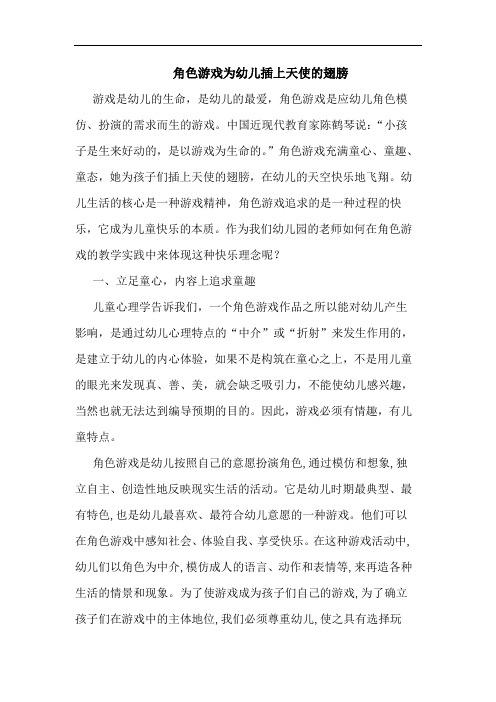 角色游戏为幼儿插上天使的翅膀

游戏是幼儿的生命，是幼儿的最爱，角色游戏是应幼儿角色模仿、扮演的需求而生的游戏。中国近现代教育家陈鹤琴说：“小孩子是生来好动的，是以游戏为生命的。”角色游戏充满童心、童趣、童态，她为孩子们插上天使的翅膀，在幼儿的天空快乐地飞翔。幼儿生活的核心是一种游戏精神，角色游戏追求的是一种过程的快乐，它成为儿童快乐的本质。作为我们幼儿园的老师如何在角色游戏的教学实践中来体现这种快乐理念呢？

一、立足童心，内容上追求童趣

儿童心理学告诉我们，一个角色游戏作品之所以能对幼儿产生影响，是通过幼儿心理特点的“中介”或“折射”来发生作用的，是建立于幼儿的内心体验，如果不是构筑在童心之上，不是用儿童的眼光来发现真、善、美，就会缺乏吸引力，不能使幼儿感兴趣，当然也就无法达到编导预期的目的。因此，游戏必须有情趣，有儿童特点。

角色游戏是幼儿按照自己的意愿扮演角色，通过模仿和想象，独立自主、创造性地反映现实生活的活动。它是幼儿时期最典型、最有特色，也是幼儿最喜欢、最符合幼儿意愿的一种游戏。他们可以在角色游戏中感知社会、体验自我、享受快乐。在这种游戏活动中，幼儿们以角色为中介，模仿成人的语言、动作和表情等，来再造各种生活的情景和现象。为了使游戏成为孩子们自己的游戏，为了确立孩子们在游戏中的主体地位，我们必须尊重幼儿，使之具有选择玩